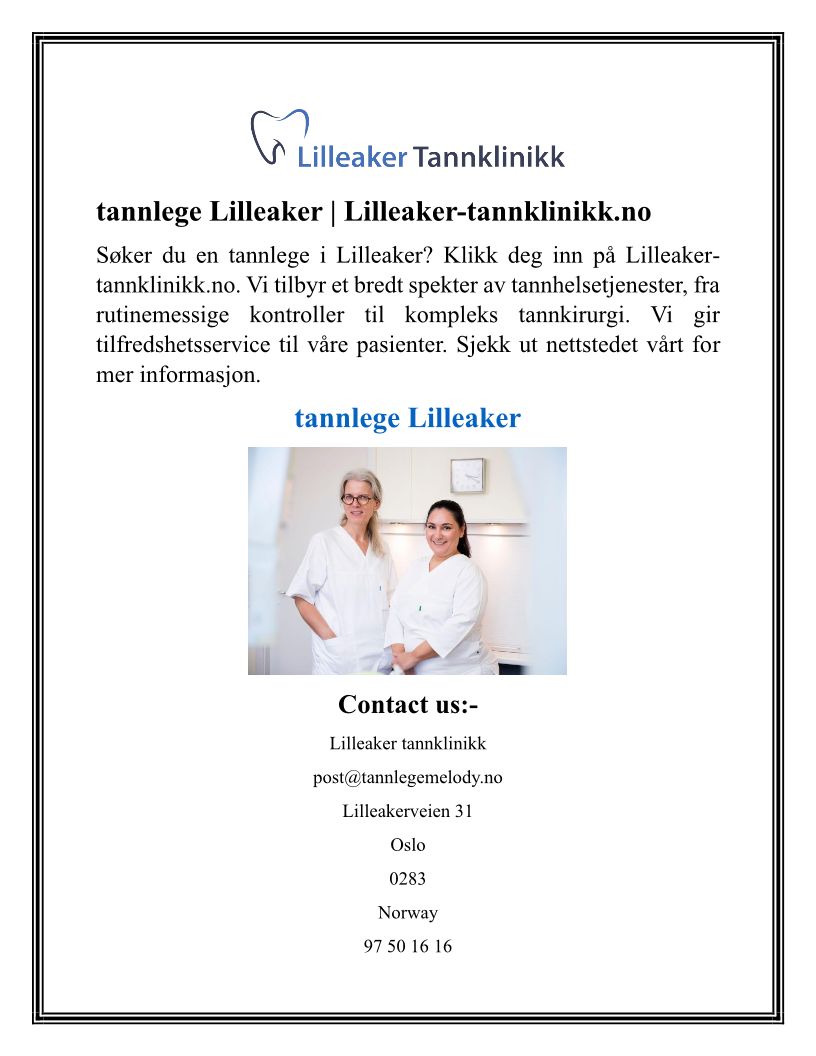 Lilleaker Tannklinikk

tannlege Lilleaker | Lilleaker-tannklinikk.no

Søker du en tannlege i Lilleaker? Klikk deg inn på Lilleaker-tannklinikk.no. Vi tilbyr et bredt spekter av tannhelsetjenester, fra rutinemessige kontroller til kompleks tannkirurgi. Vi gir tilfredshetsservice til våre pasienter. Sjekk ut nettstedet vårt for mer informasjon.

tannlege Lilleaker

Contact us:-

Lilleaker tannklinikk

post@tannlegemelody.no

Lilleakerveien 31

Oslo

0283

Norway

97 50 16 16